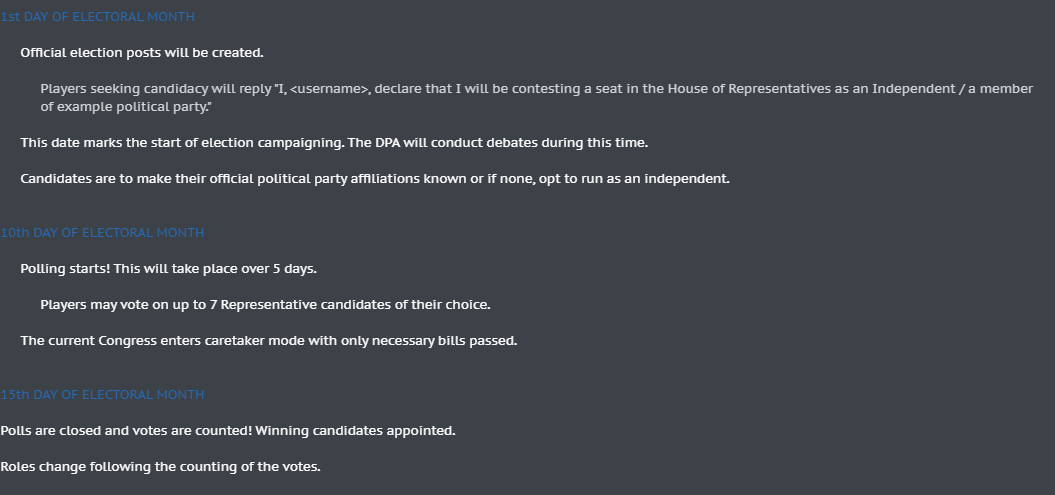 1st DAY OF ELECTORAL MONTH

Official election posts will be created.

Players seeking candidacy will reply "I, <username>, declare that I will be contesting a seat in the House of Representatives as an Independent / a member of example political party."

This date marks the start of election campaigning. The DPA will conduct debates during this time.

Candidates are to make their official political party affiliations known or if none, opt to run as an independent.

10th DAY OF ELECTORAL MONTH

Polling starts! This will take place over 5 days.

Players may vote on up to 7 Representative candidates of their choice.

The current Congress enters caretaker mode with only necessary bills passed.

15th DAY OF ELECTORAL MONTH

Polls are closed and votes are counted! Winning candidates appointed.

Roles change following the counting of the votes.